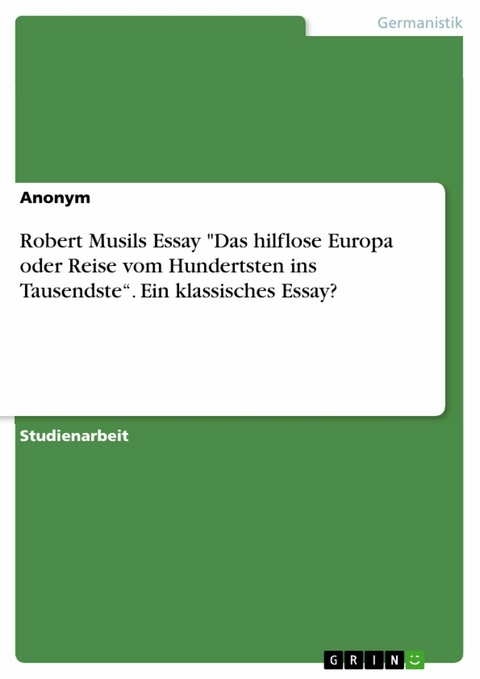 Germanistik

Anonym

Robert Musils Essay "Das hilflose Europa oder Reise vom Hundertsten ins Tausendste“. Ein klassisches Essay?

Studienarbeit

GRIN